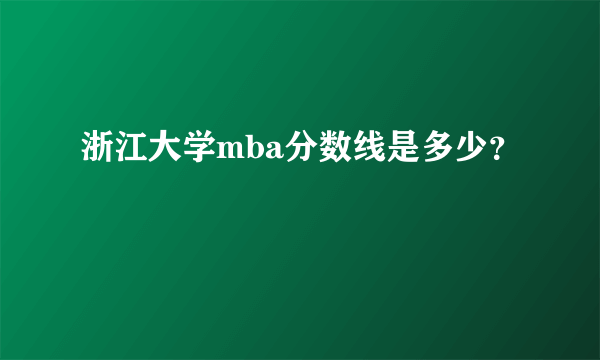 浙江大学mba分数线是多少?